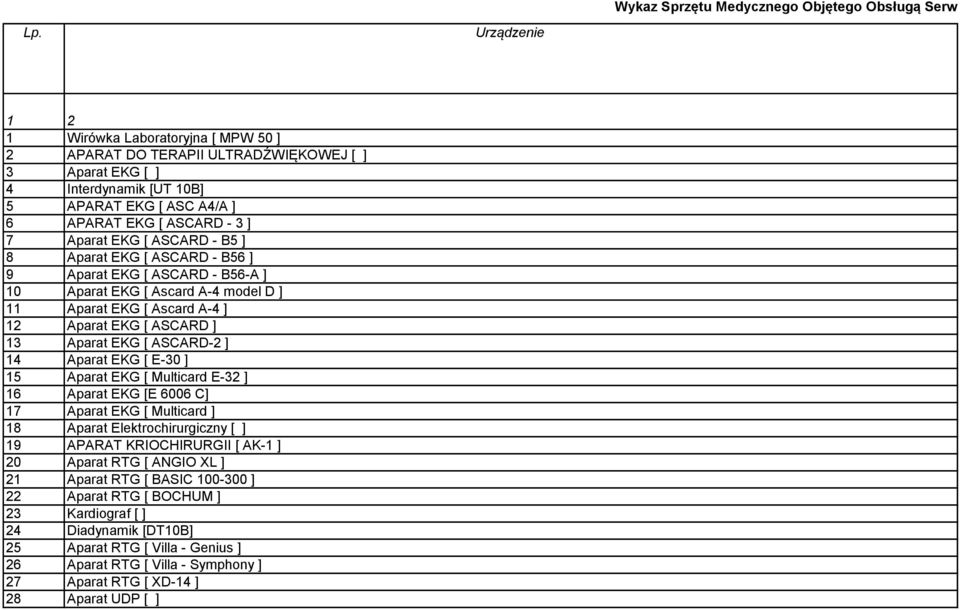 Wykaz Sprzętu Medycznego Objętego Obsługą Serw

| Lp. | Urządzenie |
|---|---|
| 1 | 2 |
| 1 | Wirówka Laboratoryjna [ MPW 50 ] |
| 2 | APARAT DO TERAPII ULTRADŹWIĘKOWEJ [ ] |
| 3 | Aparat EKG [ ] |
| 4 | Interdynamik [UT 10B] |
| 5 | APARAT EKG [ ASC A4/A ] |
| 6 | APARAT EKG [ ASCARD - 3 ] |
| 7 | Aparat EKG [ ASCARD - B5 ] |
| 8 | Aparat EKG [ ASCARD - B56 ] |
| 9 | Aparat EKG [ ASCARD - B56-A ] |
| 10 | Aparat EKG [ Ascard A-4 model D ] |
| 11 | Aparat EKG [ Ascard A-4 ] |
| 12 | Aparat EKG [ ASCARD ] |
| 13 | Aparat EKG [ ASCARD-2 ] |
| 14 | Aparat EKG [ E-30 ] |
| 15 | Aparat EKG [ Multicard E-32 ] |
| 16 | Aparat EKG [E 6006 C] |
| 17 | Aparat EKG [ Multicard ] |
| 18 | Aparat Elektrochirurgiczny [ ] |
| 19 | APARAT KRIOCHIRURGII [ AK-1 ] |
| 20 | Aparat RTG [ ANGIO XL ] |
| 21 | Aparat RTG [ BASIC 100-300 ] |
| 22 | Aparat RTG [ BOCHUM ] |
| 23 | Kardiograf [ ] |
| 24 | Diadynamik [DT10B] |
| 25 | Aparat RTG [ Villa - Genius ] |
| 26 | Aparat RTG [ Villa - Symphony ] |
| 27 | Aparat RTG [ XD-14 ] |
| 28 | Aparat UDP [ ] |